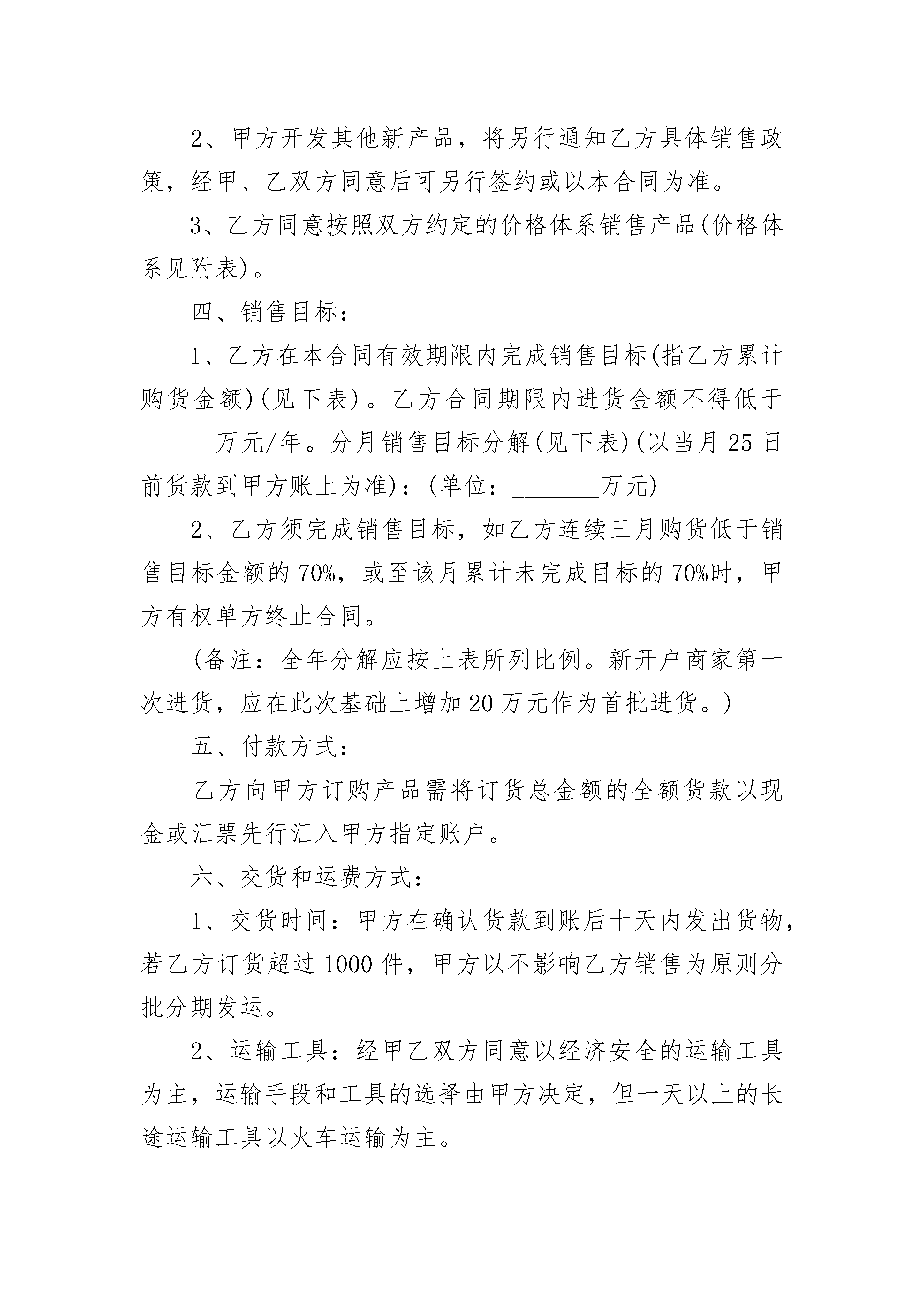 2、甲方开发其他新产品，将另行通知乙方具体销售政策，经甲、乙双方同意后可另行签约或以本合同为准。

3、乙方同意按照双方约定的价格体系销售产品(价格体系见附表)。

四、销售目标：

1、乙方在本合同有效期限内完成销售目标(指乙方累计购货金额)(见下表)。乙方合同期限内进货金额不得低于______万元/年。分月销售目标分解(见下表)(以当月25日前货款到甲方账上为准)：(单位：_______万元)

2、乙方须完成销售目标，如乙方连续三月购货低于销售目标金额的70%，或至该月累计未完成目标的70%时，甲方有权单方终止合同。

(备注：全年分解应按上表所列比例。新开户商家第一次进货，应在此次基础上增加20万元作为首批进货。)

五、付款方式：

乙方向甲方订购产品需将订货总金额的全额货款以现金或汇票先行汇入甲方指定账户。

六、交货和运费方式：

1、交货时间：甲方在确认货款到账后十天内发出货物，若乙方订货超过1000件，甲方以不影响乙方销售为原则分批分期发运。

2、运输工具：经甲乙双方同意以经济安全的运输工具为主，运输手段和工具的选择由甲方决定，但一天以上的长途运输工具以火车运输为主。